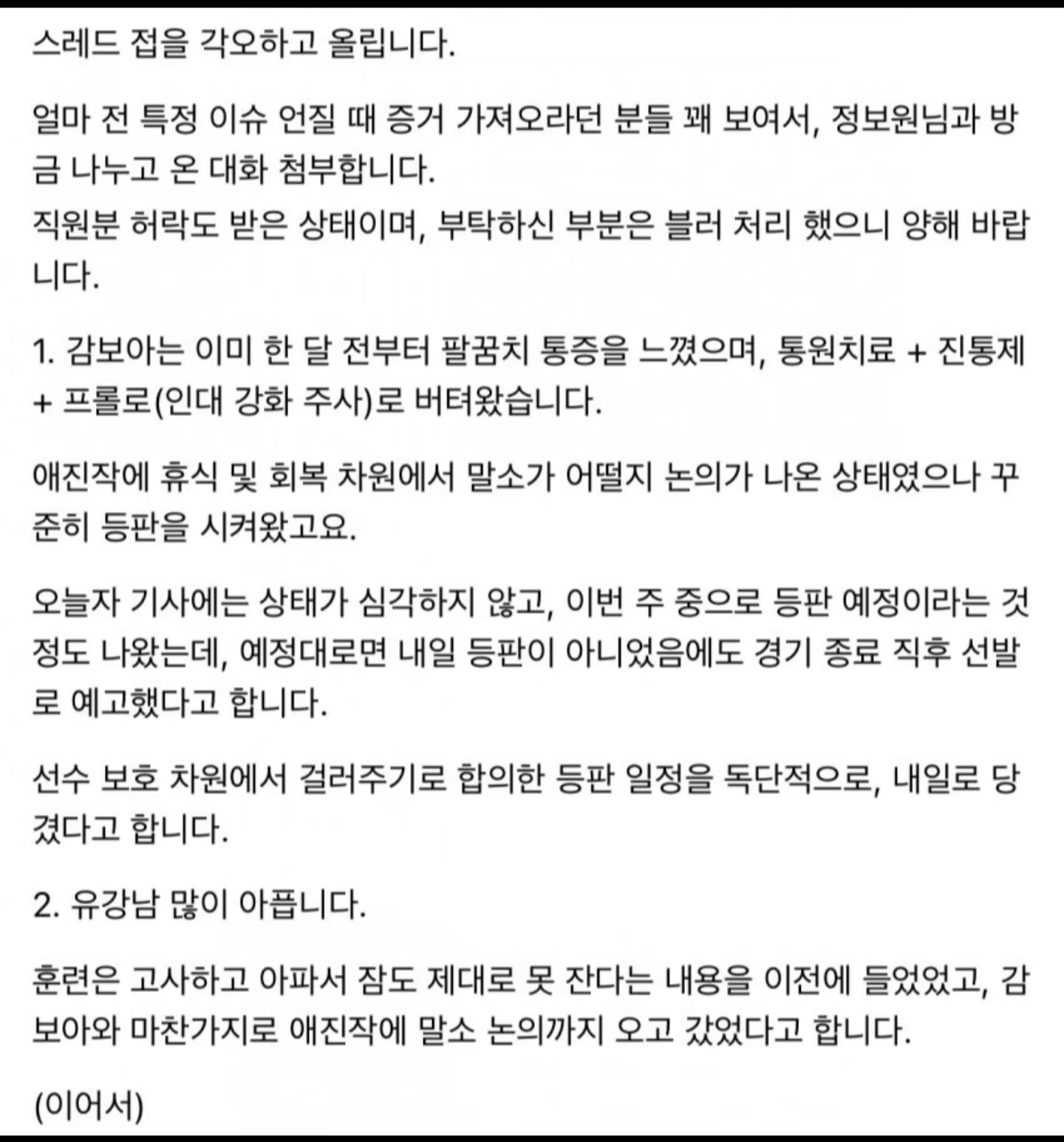 스레드 접을 각오하고 올립니다.

얼마 전 특정 이슈 언질 때 증거 가져오라던 분들 꽤 보여서, 정보원님과 방금 나누고 온 대화 첨부합니다.
직원분 허락도 받은 상태이며, 부탁하신 부분은 블러 처리 했으니 양해 바랍니다.

1. 감보아는 이미 한 달 전부터 팔꿈치 통증을 느꼈으며, 통원치료 + 진통제 + 프롤로(인대 강화 주사)로 버텨왔습니다.

애진작에 휴식 및 회복 차원에서 말소가 어떨지 논의가 나온 상태였으나 꾸준히 등판을 시켜왔고요.

오늘자 기사에는 상태가 심각하지 않고, 이번 주 중으로 등판 예정이라는 것 정도 나왔는데, 예정대로면 내일 등판이 아니었음에도 경기 종료 직후 선발로 예고했다고 합니다.

선수 보호 차원에서 걸러주기로 합의한 등판 일정을 독단적으로, 내일로 당겼다고 합니다.

2. 유강남 많이 아픕니다.

훈련은 고사하고 아파서 잠도 제대로 못 잔다는 내용을 이전에 들었었고, 감보아와 마찬가지로 애진작에 말소 논의까지 오고 갔었다고 합니다.

(이어서)